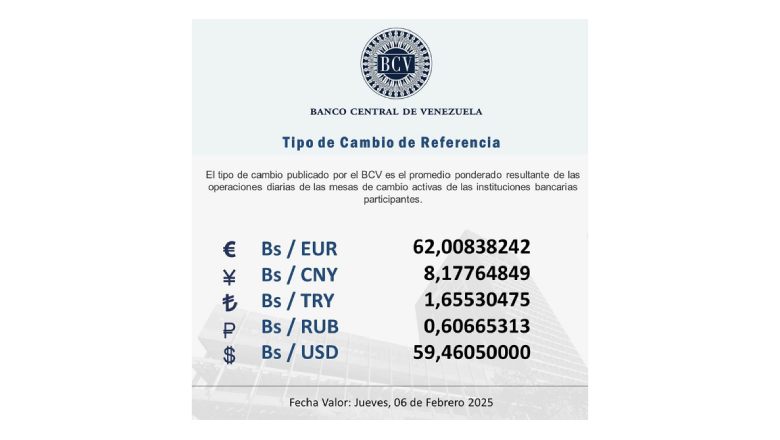 BCV

BANCO CENTRAL DE VENEZUELA

Tipo de Cambio de Referencia

El tipo de cambio publicado por el BCV es el promedio ponderado resultante de las operaciones diarias de las mesas de cambio activas de las instituciones bancarias participantes.

€ Bs / EUR 62,00838242
¥ Bs / CNY 8,17764849
₺ Bs / TRY 1,65530475
₽ Bs / RUB 0,60665313
$ Bs / USD 59,46050000

Fecha Valor: Jueves, 06 de Febrero 2025